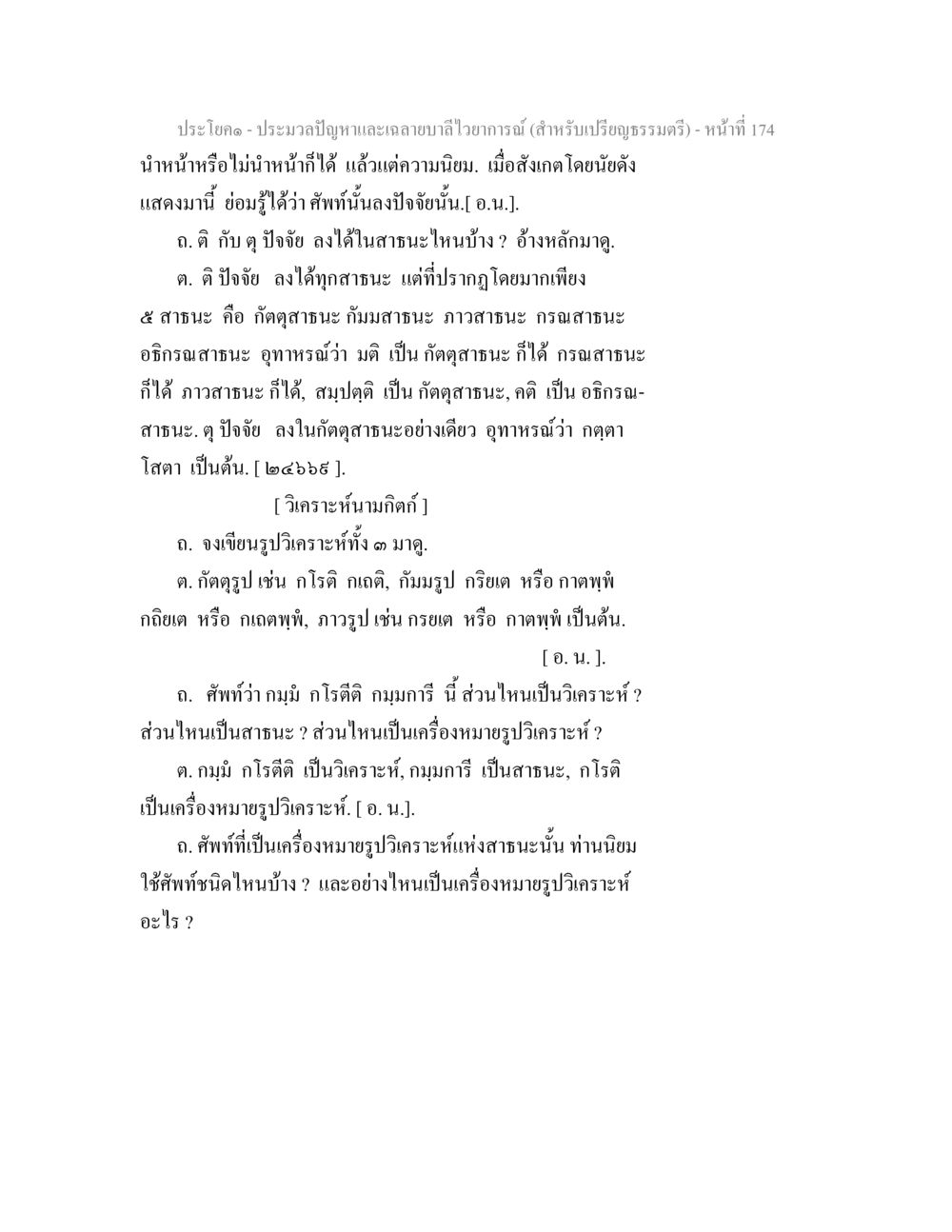 ประโยค๑ - ประมวลปัญหาและเฉลยบาลีไวยากรณ์ (สำหรับเปรียญธรรมตรี) - หน้าที่ 174

นำหน้าหรือไม่นำหน้าก็ได้ แล้วแต่ความนิยม. เมื่อสังเกตโดยนัยดังแสดงมานี้ ย่อมรู้ได้ว่า ศัพท์นั้นลงปัจจัยนั้น.[ อ.น.].

ถ. ติ กับ ตุ ปัจจัย ลงได้ในสาธนะไหนบ้าง ? อ้างหลักมาดู.

ต. ติ ปัจจัย ลงได้ทุกสาธนะ แต่ที่ปรากฏโดยมากเพียง ๕ สาธนะ คือ กัตตุสาธนะ กัมมสาธนะ ภาวสาธนะ กรณสาธนะ อธิกรณสาธนะ อุทาหรณ์ว่า มติ เป็น กัตตุสาธนะ ก็ได้ กรณสาธนะ ก็ได้ ภาวสาธนะ ก็ได้, สมฺปตฺติ เป็น กัตตุสาธนะ, คติ เป็น อธิกรณสาธนะ. ตุ ปัจจัย ลงในกัตตุสาธนะอย่างเดียว อุทาหรณ์ว่า กตฺตา โสตา เป็นต้น. [ ๒๔๖๖๙ ].

[ วิเคราะห์นามกิตก์ ]

ถ. จงเขียนรูปวิเคราะห์ทั้ง ๓ มาดู.

ต. กัตตุรูป เช่น กโรติ กเถติ, กัมมรูป กริยเต หรือ กาตพฺพํ กถิยเต หรือ กเถตพฺพํ, ภาวรูป เช่น กรยเต หรือ กาตพฺพํ เป็นต้น.

[ อ. น. ].

ถ. ศัพท์ว่า กมฺมํ กโรตีติ กมฺมการี นี้ ส่วนไหนเป็นวิเคราะห์ ? ส่วนไหนเป็นสาธนะ ? ส่วนไหนเป็นเครื่องหมายรูปวิเคราะห์ ?

ต. กมฺมํ กโรตีติ เป็นวิเคราะห์, กมฺมการี เป็นสาธนะ, กโรติ เป็นเครื่องหมายรูปวิเคราะห์. [ อ. น.].

ถ. ศัพท์ที่เป็นเครื่องหมายรูปวิเคราะห์แห่งสาธนะนั้น ท่านนิยมใช้ศัพท์ชนิดไหนบ้าง ? และอย่างไหนเป็นเครื่องหมายรูปวิเคราะห์อะไร ?